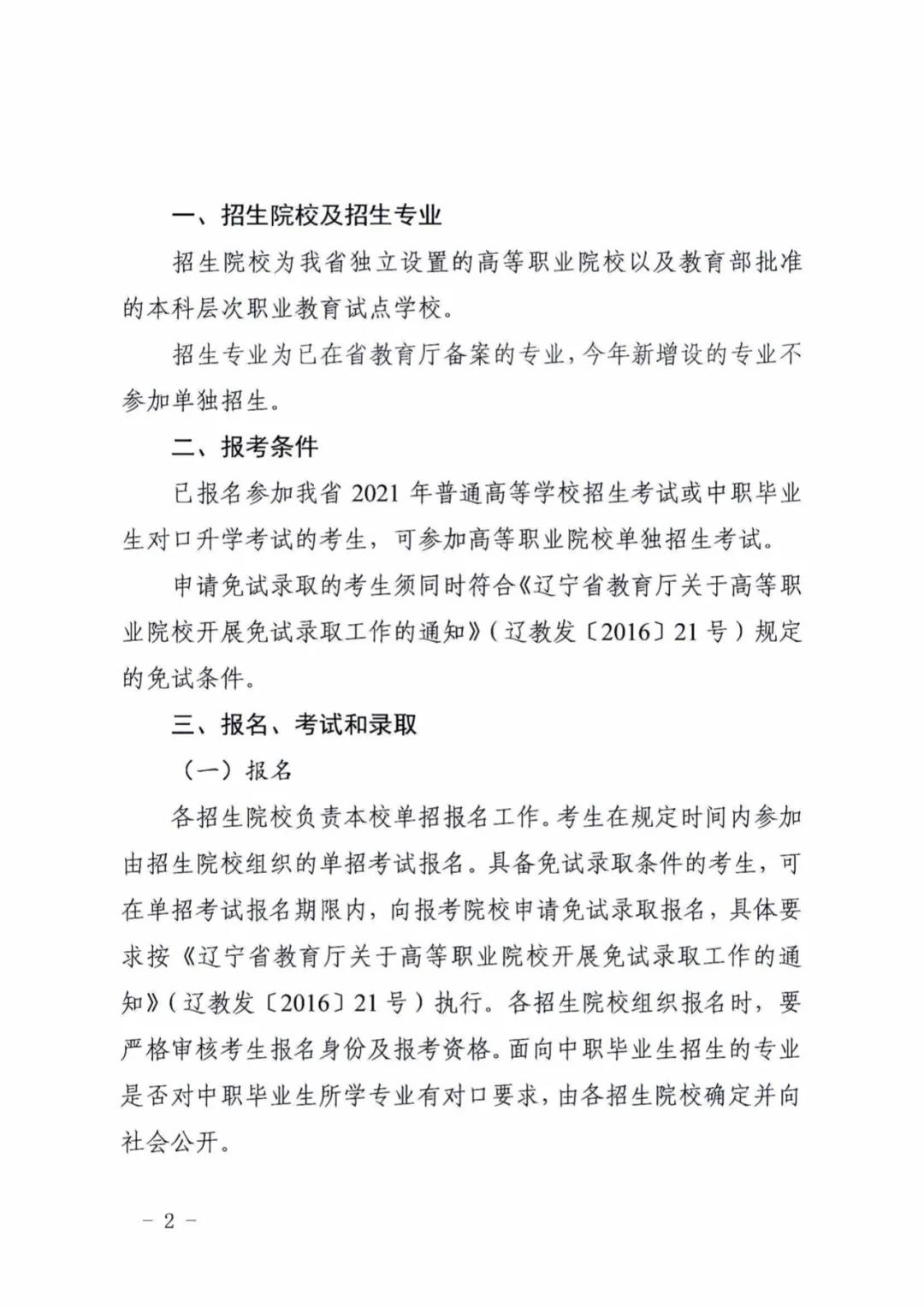 一、招生院校及招生专业

招生院校为我省独立设置的高等职业院校以及教育部批准的本科层次职业教育试点学校。

招生专业为已在省教育厅备案的专业，今年新增设的专业不参加单独招生。

二、报考条件

已报名参加我省 2021 年普通高等学校招生考试或中职毕业生对口升学考试的考生，可参加高等职业院校单独招生考试。

申请免试录取的考生须同时符合《辽宁省教育厅关于高等职业院校开展免试录取工作的通知》（辽教发〔2016〕21 号）规定的免试条件。

三、报名、考试和录取

（一）报名

各招生院校负责本校单招报名工作。考生在规定时间内参加由招生院校组织的单招考试报名。具备免试录取条件的考生，可在单招考试报名期限内，向报考院校申请免试录取报名，具体要求按《辽宁省教育厅关于高等职业院校开展免试录取工作的通知》（辽教发〔2016〕21 号）执行。各招生院校组织报名时，要严格审核考生报名身份及报考资格。面向中职毕业生招生的专业是否对中职毕业生所学专业有对口要求，由各招生院校确定并向社会公开。

— 2 —